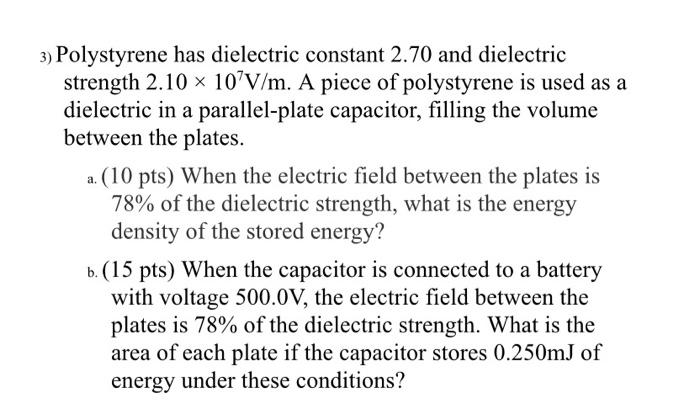 3) Polystyrene has dielectric constant 2.70 and dielectric strength $2.10 \times 10^7$V/m. A piece of polystyrene is used as a dielectric in a parallel-plate capacitor, filling the volume between the plates.

a. (10 pts) When the electric field between the plates is 78% of the dielectric strength, what is the energy density of the stored energy?

b. (15 pts) When the capacitor is connected to a battery with voltage 500.0V, the electric field between the plates is 78% of the dielectric strength. What is the area of each plate if the capacitor stores 0.250mJ of energy under these conditions?